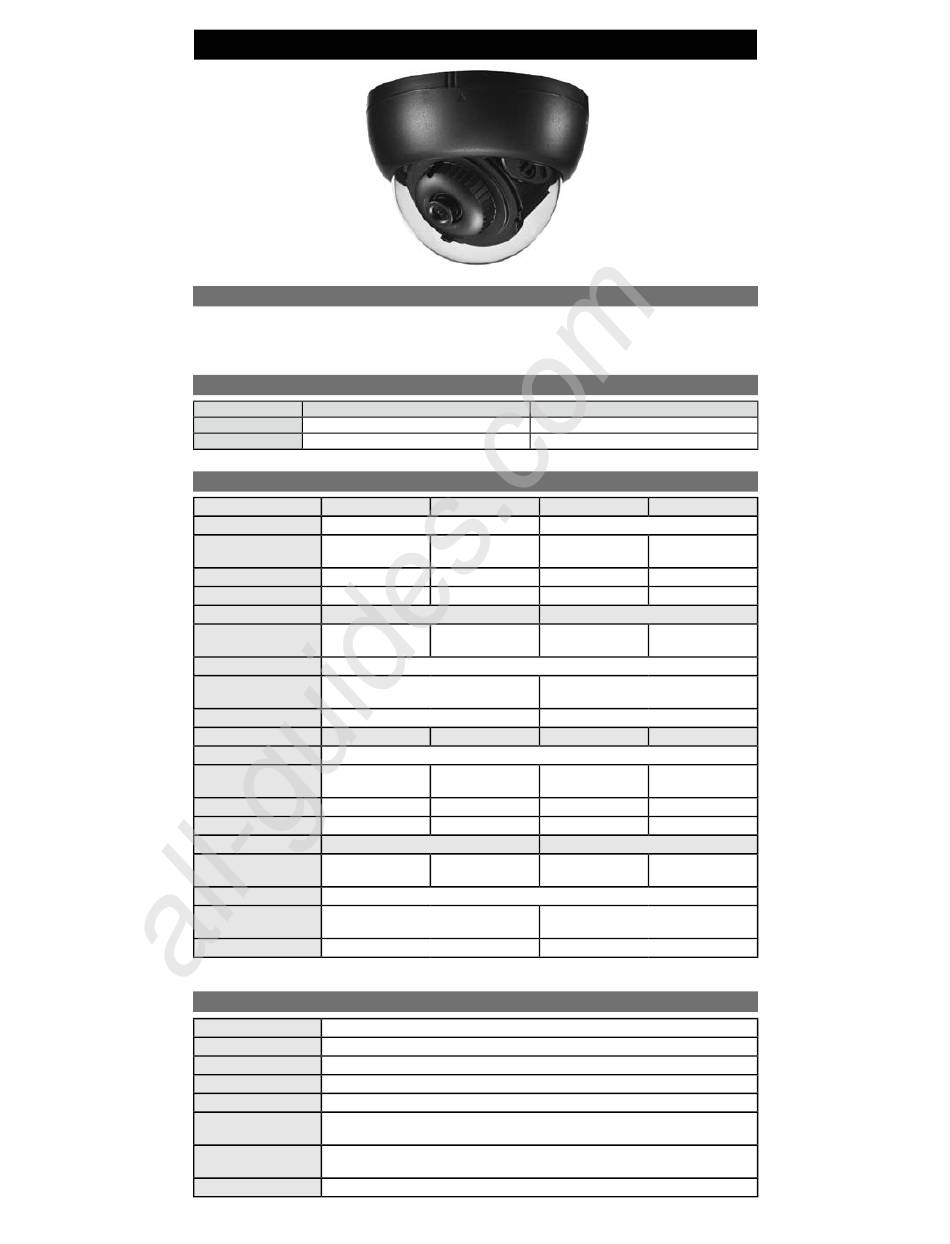 all-guides.com